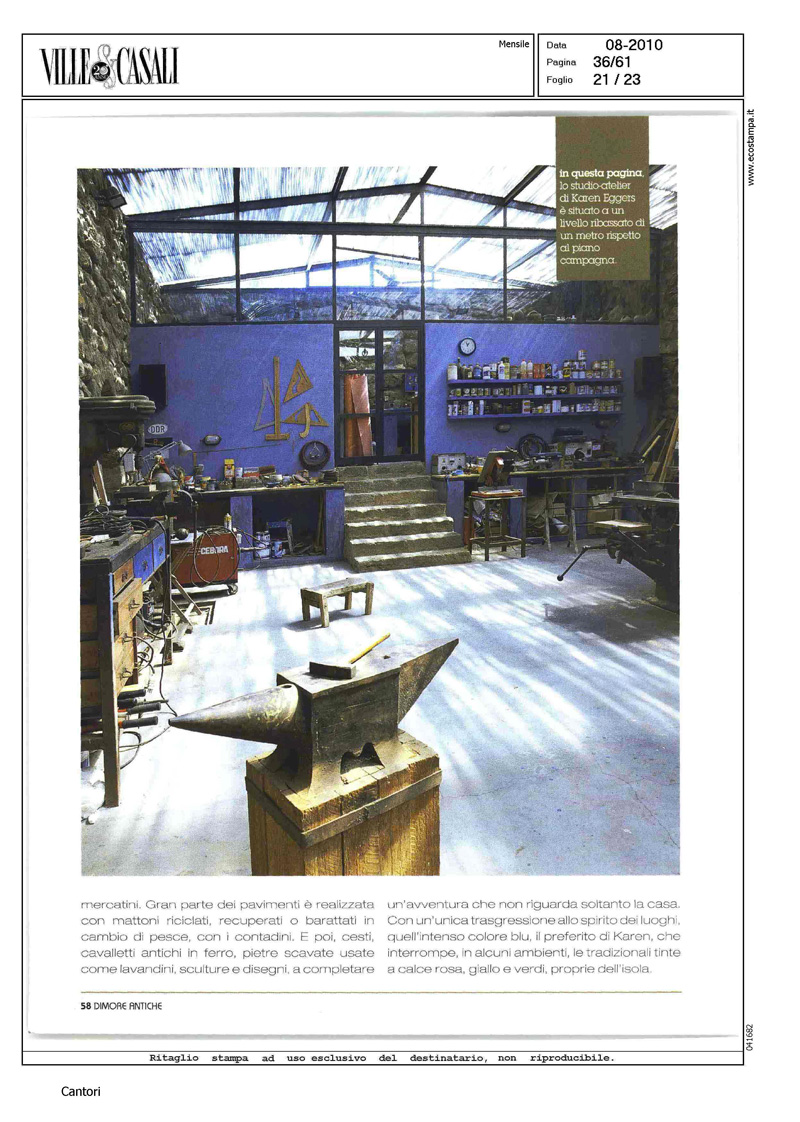 VILLE & CASALI

Mensile

Data 08-2010
Pagina 36/61
Foglio 21 / 23

www.ecostampa.it

in questa pagina, lo studio-atelier di Karen Eggers è situato a un livello ribassato di un metro rispetto al piano campagna.

mercatini. Gran parte dei pavimenti è realizzata con mattoni riciclati, recuperati o barattati in cambio di pesce, con i contadini. E poi, cesti, cavalletti antichi in ferro, pietre scavate usate come lavandini, sculture e disegni, a completare

un'avventura che non riguarda soltanto la casa. Con un'unica trasgressione allo spirito dei luoghi, quell'intenso colore blu, il preferito di Karen, che interrompe, in alcuni ambienti, le tradizionali tinte a calce rosa, giallo e verdi, proprie dell'isola.

58 DIMORE ANTICHE

041682

Ritaglio stampa ad uso esclusivo del destinatario, non riproducibile.

Cantori